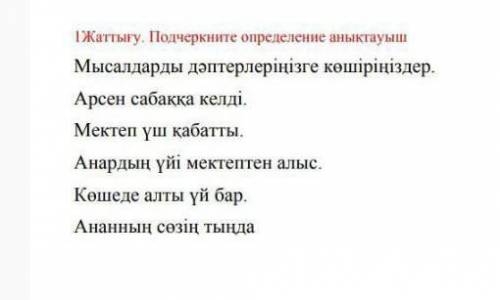 1Жаттығу. Подчеркните определение анықтауыш

Мысалдарды дәптерлеріңізге көшіріңіздер.

Арсен сабаққа келді.

Мектеп үш қабатты.

Анардың үйі мектептен алыс.

Көшеде алты үй бар.

Ананның сөзің тыңда